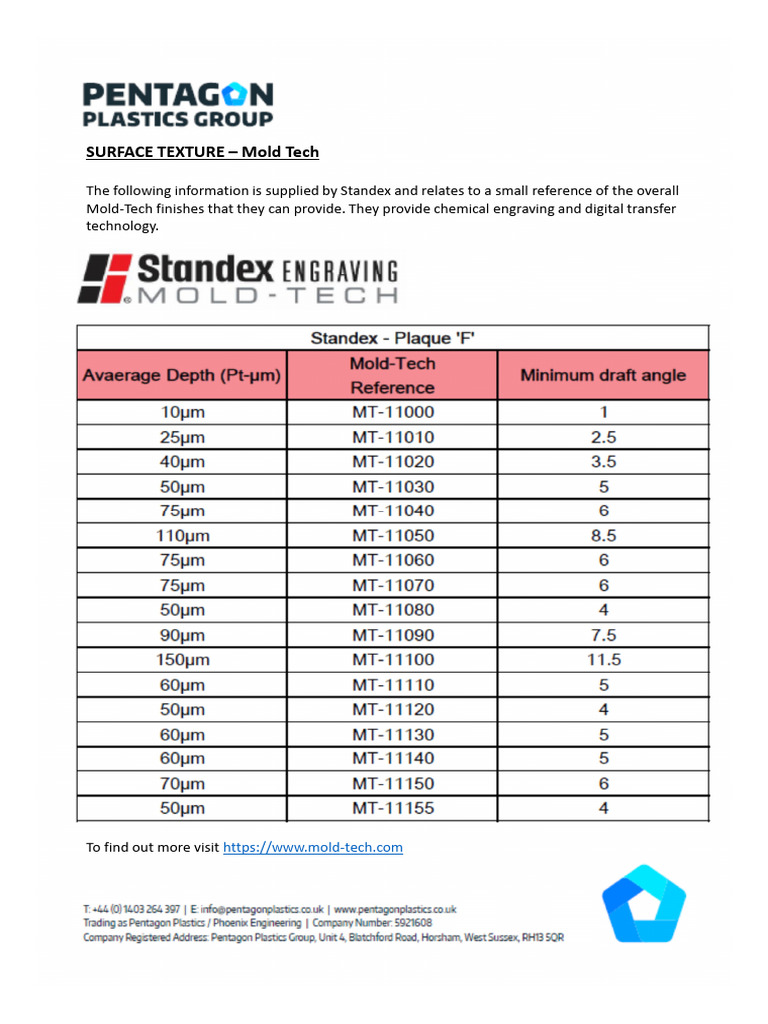 PENTAGON
PLASTICS GROUP

SURFACE TEXTURE – Mold Tech

The following information is supplied by Standex and relates to a small reference of the overall Mold-Tech finishes that they can provide. They provide chemical engraving and digital transfer technology.

Standex ENGRAVING
MOLD-TECH

| Standex - Plaque 'F' | | |
|---|---|---|
| Avaerage Depth (Pt-µm) | Mold-Tech Reference | Minimum draft angle |
| 10µm | MT-11000 | 1 |
| 25µm | MT-11010 | 2.5 |
| 40µm | MT-11020 | 3.5 |
| 50µm | MT-11030 | 5 |
| 75µm | MT-11040 | 6 |
| 110µm | MT-11050 | 8.5 |
| 75µm | MT-11060 | 6 |
| 75µm | MT-11070 | 6 |
| 50µm | MT-11080 | 4 |
| 90µm | MT-11090 | 7.5 |
| 150µm | MT-11100 | 11.5 |
| 60µm | MT-11110 | 5 |
| 50µm | MT-11120 | 4 |
| 60µm | MT-11130 | 5 |
| 60µm | MT-11140 | 5 |
| 70µm | MT-11150 | 6 |
| 50µm | MT-11155 | 4 |

To find out more visit https://www.mold-tech.com

T: +44 (0) 1403 264 397 | E: info@pentagonplastics.co.uk | www.pentagonplastics.co.uk
Trading as Pentagon Plastics / Phoenix Engineering | Company Number: 5921608
Company Registered Address: Pentagon Plastics Group, Unit 4, Blatchford Road, Horsham, West Sussex, RH13 5QR